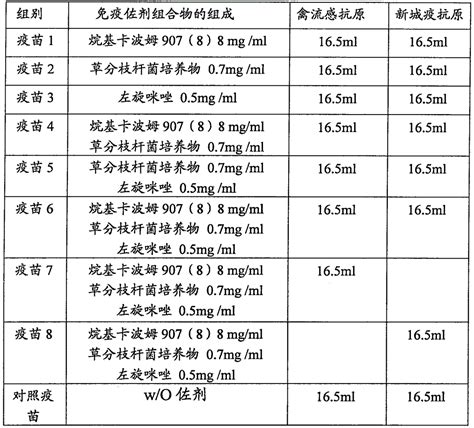 | 组别 | 免疫佐剂组合物的组成 | 禽流感抗原 | 新城疫抗原 |
|---|---|---|---|
| 疫苗 1 | 烷基卡波姆 907（8）8 mg /ml | 16.5ml | 16.5ml |
| 疫苗 2 | 草分枝杆菌培养物 0.7mg /ml | 16.5ml | 16.5ml |
| 疫苗 3 | 左旋咪唑 0.5mg /ml | 16.5ml | 16.5ml |
| 疫苗 4 | 烷基卡波姆 907（8）8 mg/ml 草分枝杆菌培养物 0.7mg /ml | 16.5ml | 16.5ml |
| 疫苗 5 | 草分枝杆菌培养物 0.7mg /ml 左旋咪唑 0.5mg /ml | 16.5ml | 16.5ml |
| 疫苗 6 | 烷基卡波姆 907（8）8 mg/ml 草分枝杆菌培养物 0.7mg /ml 左旋咪唑 0.5mg /ml | 16.5ml | 16.5ml |
| 疫苗 7 | 烷基卡波姆 907（8）8 mg/ml 草分枝杆菌培养物 0.7mg /ml 左旋咪唑 0.5mg /ml | 16.5ml | |
| 疫苗 8 | 烷基卡波姆 907（8）8 mg/ml 草分枝杆菌培养物 0.7mg /ml 左旋咪唑 0.5mg /ml | | 16.5ml |
| 对照疫苗 | w/O 佐剂 | 16.5ml | 16.5ml |